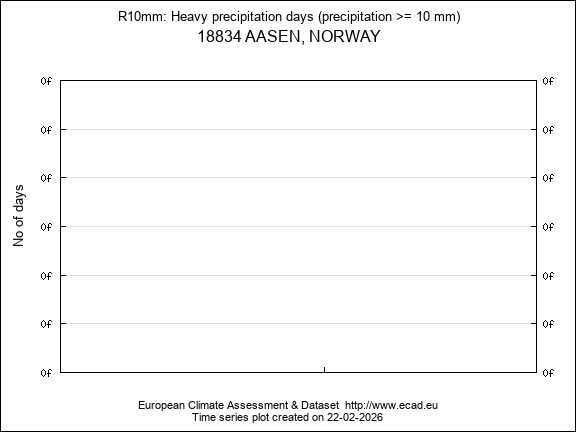 R10mm: Heavy precipitation days (precipitation >= 10 mm)
18834 AASEN, NORWAY

No of days

0f 0f
0f 0f
0f 0f
0f 0f
0f 0f
0f 0f
0f 0f

European Climate Assessment & Dataset http://www.ecad.eu
Time series plot created on 22-02-2026